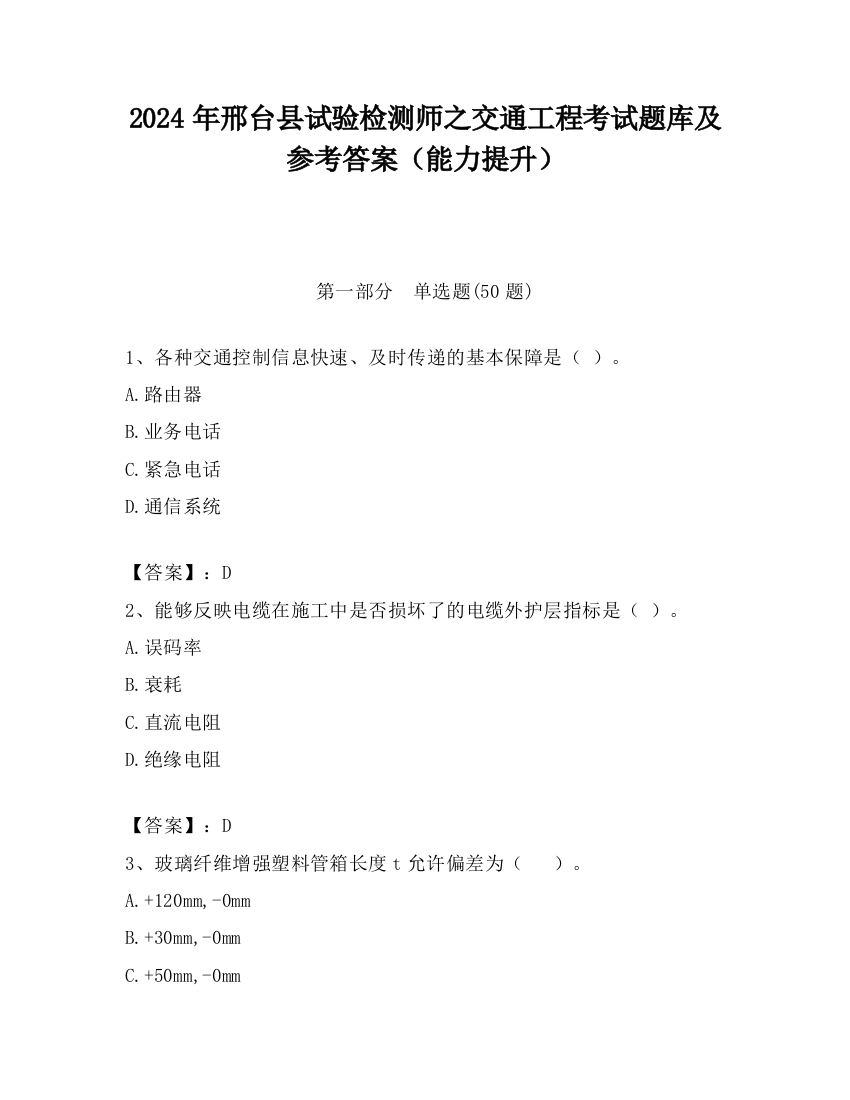 2024 年邢台县试验检测师之交通工程考试题库及参考答案（能力提升）

第一部分 单选题(50 题)

1、各种交通控制信息快速、及时传递的基本保障是（ ）。

A.路由器

B.业务电话

C.紧急电话

D.通信系统

【答案】：D

2、能够反映电缆在施工中是否损坏了的电缆外护层指标是（ ）。

A.误码率

B.衰耗

C.直流电阻

D.绝缘电阻

【答案】：D

3、玻璃纤维增强塑料管箱长度 t 允许偏差为（ ）。

A.+120mm,-0mm

B.+30mm,-0mm

C.+50mm,-0mm